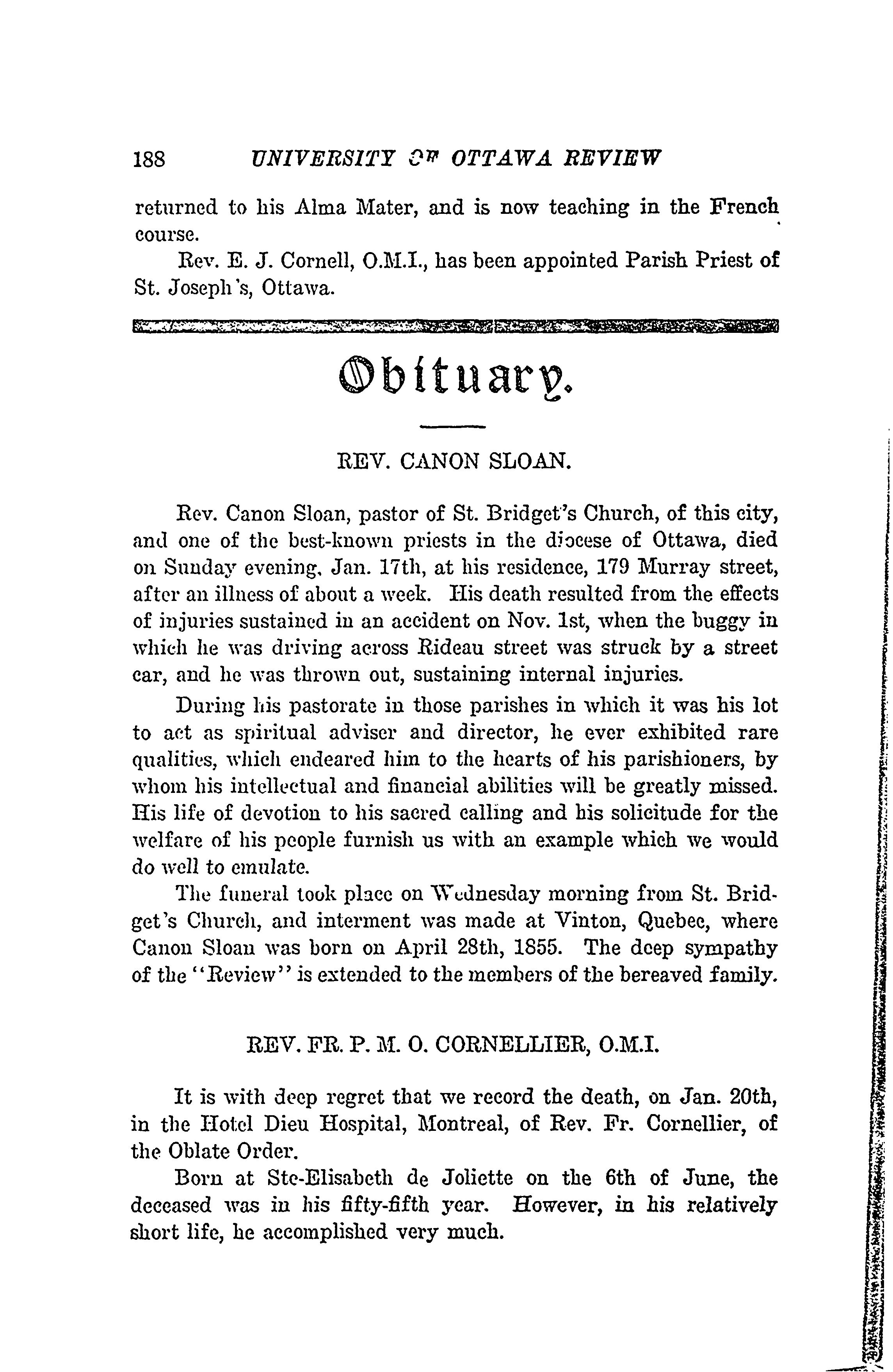 188 UNIVERSITY OF OTTAWA REVIEW

returned to his Alma Mater, and is now teaching in the French course.

Rev. E. J. Cornell, O.M.I., has been appointed Parish Priest of St. Joseph's, Ottawa.

Obituary.

REV. CANON SLOAN.

Rev. Canon Sloan, pastor of St. Bridget's Church, of this city, and one of the best-known priests in the diocese of Ottawa, died on Sunday evening, Jan. 17th, at his residence, 179 Murray street, after an illness of about a week. His death resulted from the effects of injuries sustained in an accident on Nov. 1st, when the buggy in which he was driving across Rideau street was struck by a street car, and he was thrown out, sustaining internal injuries.

During his pastorate in those parishes in which it was his lot to act as spiritual adviser and director, he ever exhibited rare qualities, which endeared him to the hearts of his parishioners, by whom his intellectual and financial abilities will be greatly missed. His life of devotion to his sacred calling and his solicitude for the welfare of his people furnish us with an example which we would do well to emulate.

The funeral took place on Wednesday morning from St. Bridget's Church, and interment was made at Vinton, Quebec, where Canon Sloan was born on April 28th, 1855. The deep sympathy of the "Review" is extended to the members of the bereaved family.

REV. FR. P. M. O. CORNELLIER, O.M.I.

It is with deep regret that we record the death, on Jan. 20th, in the Hotel Dieu Hospital, Montreal, of Rev. Fr. Cornellier, of the Oblate Order.

Born at Ste-Elisabeth de Joliette on the 6th of June, the deceased was in his fifty-fifth year. However, in his relatively short life, he accomplished very much.